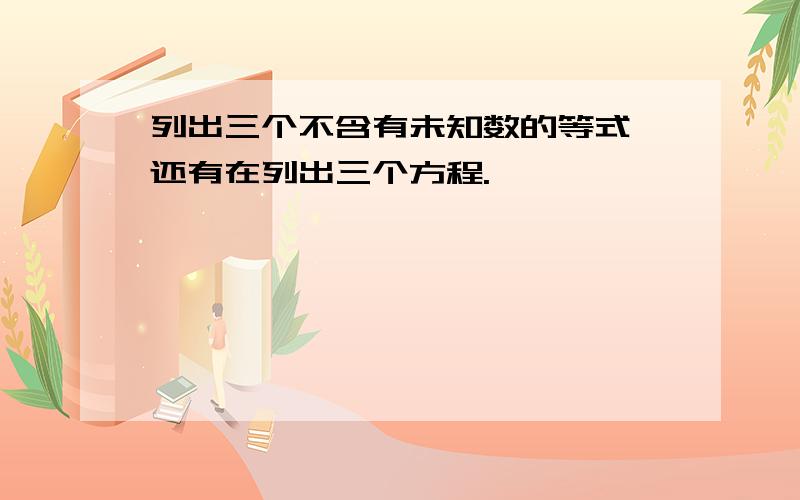 列出三个不含有未知数的等式
还有在列出三个方程.